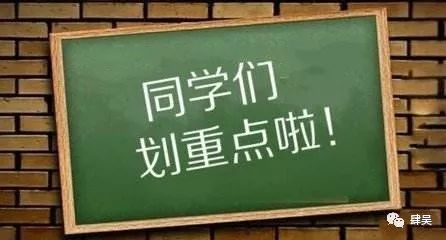 同学们
划重点啦！

肆吴